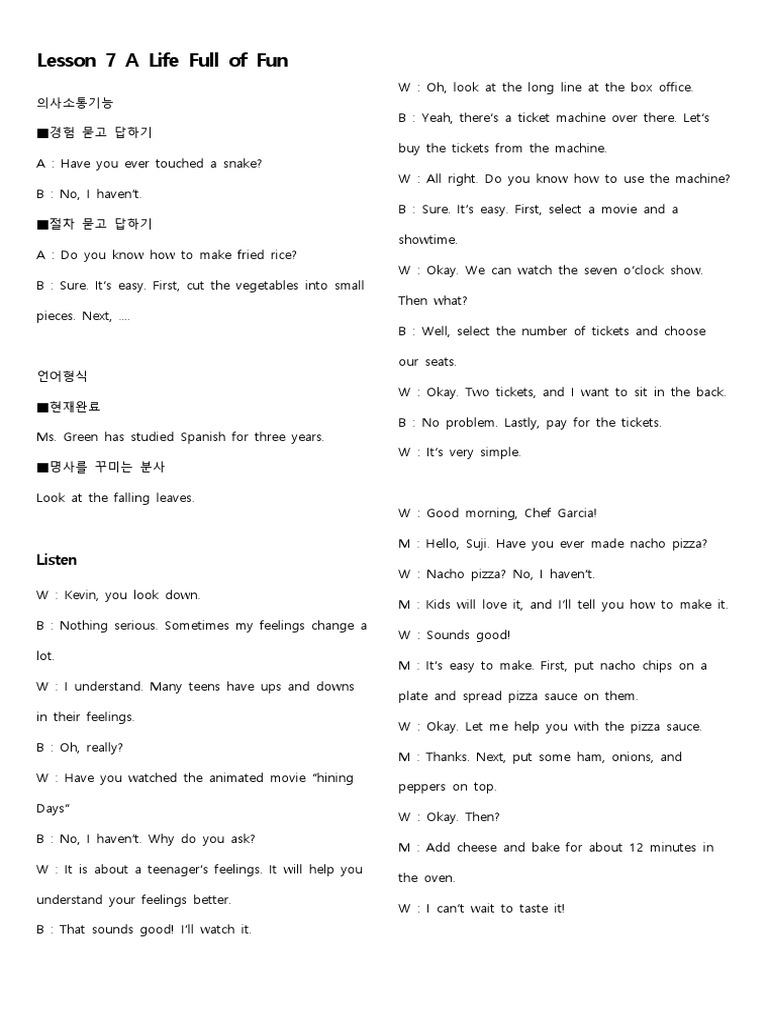 Lesson 7 A Life Full of Fun

의사소통기능

■경험 묻고 답하기

A : Have you ever touched a snake?

B : No, I haven't.

■절차 묻고 답하기

A : Do you know how to make fried rice?

B : Sure. It's easy. First, cut the vegetables into small pieces. Next, ....

언어형식

■현재완료

Ms. Green has studied Spanish for three years.

■명사를 꾸미는 분사

Look at the falling leaves.

Listen

W : Kevin, you look down.

B : Nothing serious. Sometimes my feelings change a lot.

W : I understand. Many teens have ups and downs in their feelings.

B : Oh, really?

W : Have you watched the animated movie "hining Days"

B : No, I haven't. Why do you ask?

W : It is about a teenager's feelings. It will help you understand your feelings better.

B : That sounds good! I'll watch it.

W : Oh, look at the long line at the box office.

B : Yeah, there's a ticket machine over there. Let's buy the tickets from the machine.

W : All right. Do you know how to use the machine?

B : Sure. It's easy. First, select a movie and a showtime.

W : Okay. We can watch the seven o'clock show. Then what?

B : Well, select the number of tickets and choose our seats.

W : Okay. Two tickets, and I want to sit in the back.

B : No problem. Lastly, pay for the tickets.

W : It's very simple.

W : Good morning, Chef Garcia!

M : Hello, Suji. Have you ever made nacho pizza?

W : Nacho pizza? No, I haven't.

M : Kids will love it, and I'll tell you how to make it.

W : Sounds good!

M : It's easy to make. First, put nacho chips on a plate and spread pizza sauce on them.

W : Okay. Let me help you with the pizza sauce.

M : Thanks. Next, put some ham, onions, and peppers on top.

W : Okay. Then?

M : Add cheese and bake for about 12 minutes in the oven.

W : I can't wait to taste it!